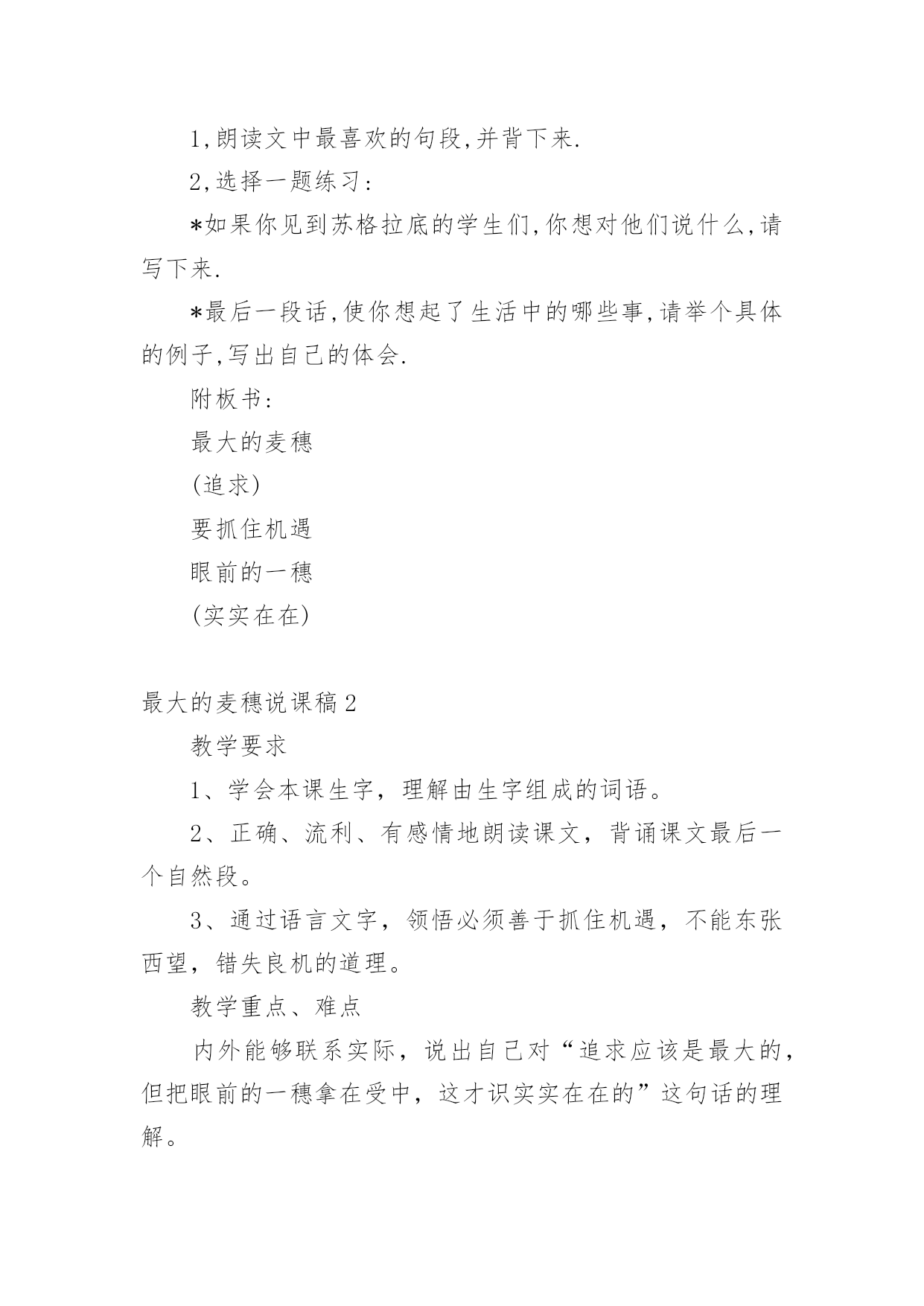 1,朗读文中最喜欢的句段,并背下来.

2,选择一题练习:

*如果你见到苏格拉底的学生们,你想对他们说什么,请写下来.

*最后一段话,使你想起了生活中的哪些事,请举个具体的例子,写出自己的体会.

附板书:

最大的麦穗

(追求)

要抓住机遇

眼前的一穗

(实实在在)

最大的麦穗说课稿2

教学要求

1、学会本课生字，理解由生字组成的词语。

2、正确、流利、有感情地朗读课文，背诵课文最后一个自然段。

3、通过语言文字，领悟必须善于抓住机遇，不能东张西望，错失良机的道理。

教学重点、难点

内外能够联系实际，说出自己对“追求应该是最大的，但把眼前的一穗拿在受中，这才识实实在在的”这句话的理解。